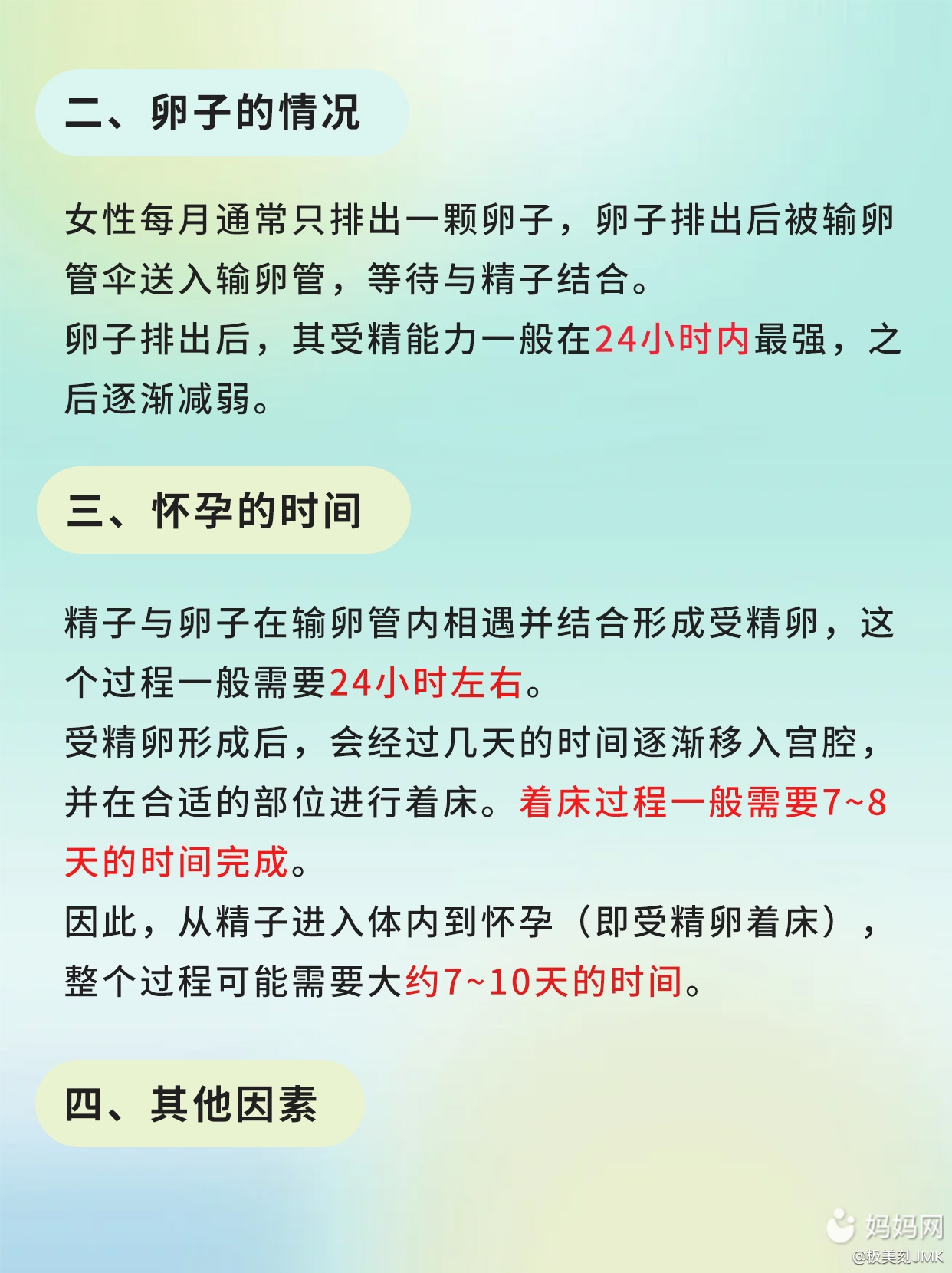 二、卵子的情况

女性每月通常只排出一颗卵子，卵子排出后被输卵管伞送入输卵管，等待与精子结合。

卵子排出后，其受精能力一般在24小时内最强，之后逐渐减弱。

三、怀孕的时间

精子与卵子在输卵管内相遇并结合形成受精卵，这个过程一般需要24小时左右。

受精卵形成后，会经过几天的时间逐渐移入宫腔，并在合适的部位进行着床。着床过程一般需要7~8天的时间完成。

因此，从精子进入体内到怀孕（即受精卵着床），整个过程可能需要大约7~10天的时间。

四、其他因素

妈妈网
@极美刻JMK